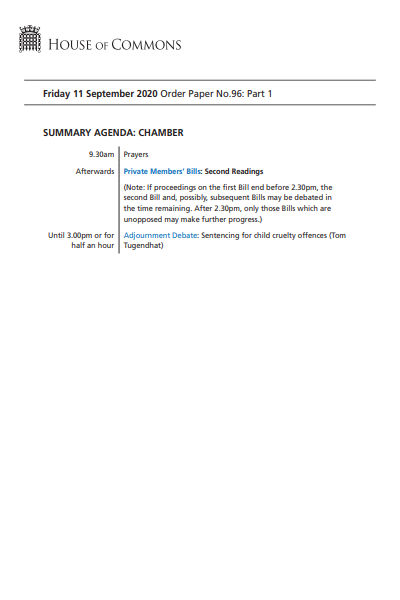 HOUSE OF COMMONS

Friday 11 September 2020 Order Paper No.96: Part 1

SUMMARY AGENDA: CHAMBER

| | |
|---|---|
| 9.30am | Prayers |
| Afterwards | Private Members' Bills: Second Readings |
| | (Note: If proceedings on the first Bill end before 2.30pm, the second Bill and, possibly, subsequent Bills may be debated in the time remaining. After 2.30pm, only those Bills which are unopposed may make further progress.) |
| Until 3.00pm or for half an hour | Adjournment Debate: Sentencing for child cruelty offences (Tom Tugendhat) |